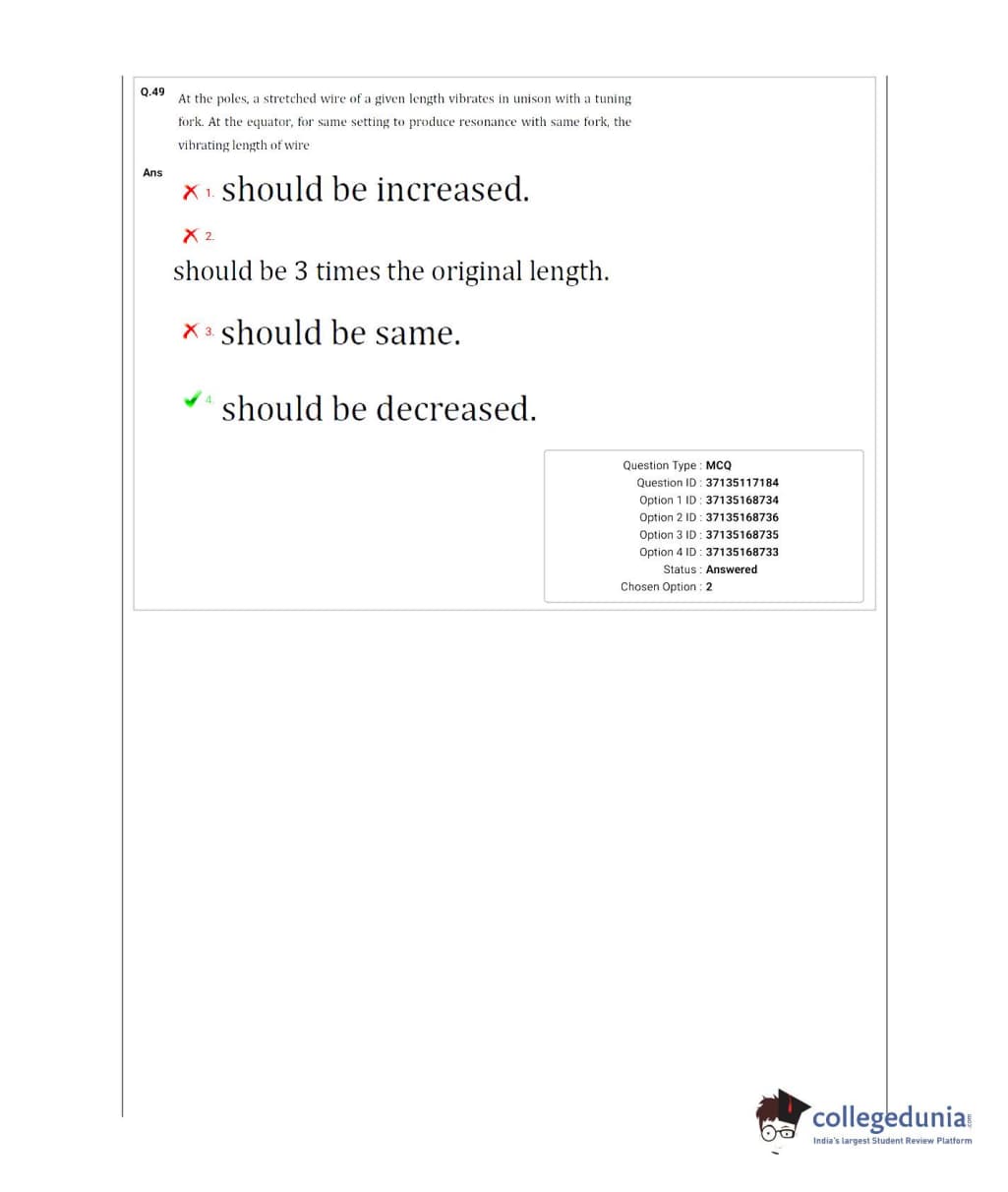 Q.49 At the poles, a stretched wire of a given length vibrates in unison with a tuning fork. At the equator, for same setting to produce resonance with same fork, the vibrating length of wire

Ans

1. should be increased.

2.

should be 3 times the original length.

3. should be same.

4. should be decreased.

Question Type : MCQ
Question ID : 37135117184
Option 1 ID : 37135168734
Option 2 ID : 37135168736
Option 3 ID : 37135168735
Option 4 ID : 37135168733
Status : Answered
Chosen Option : 2

collegedunia.com
India's largest Student Review Platform